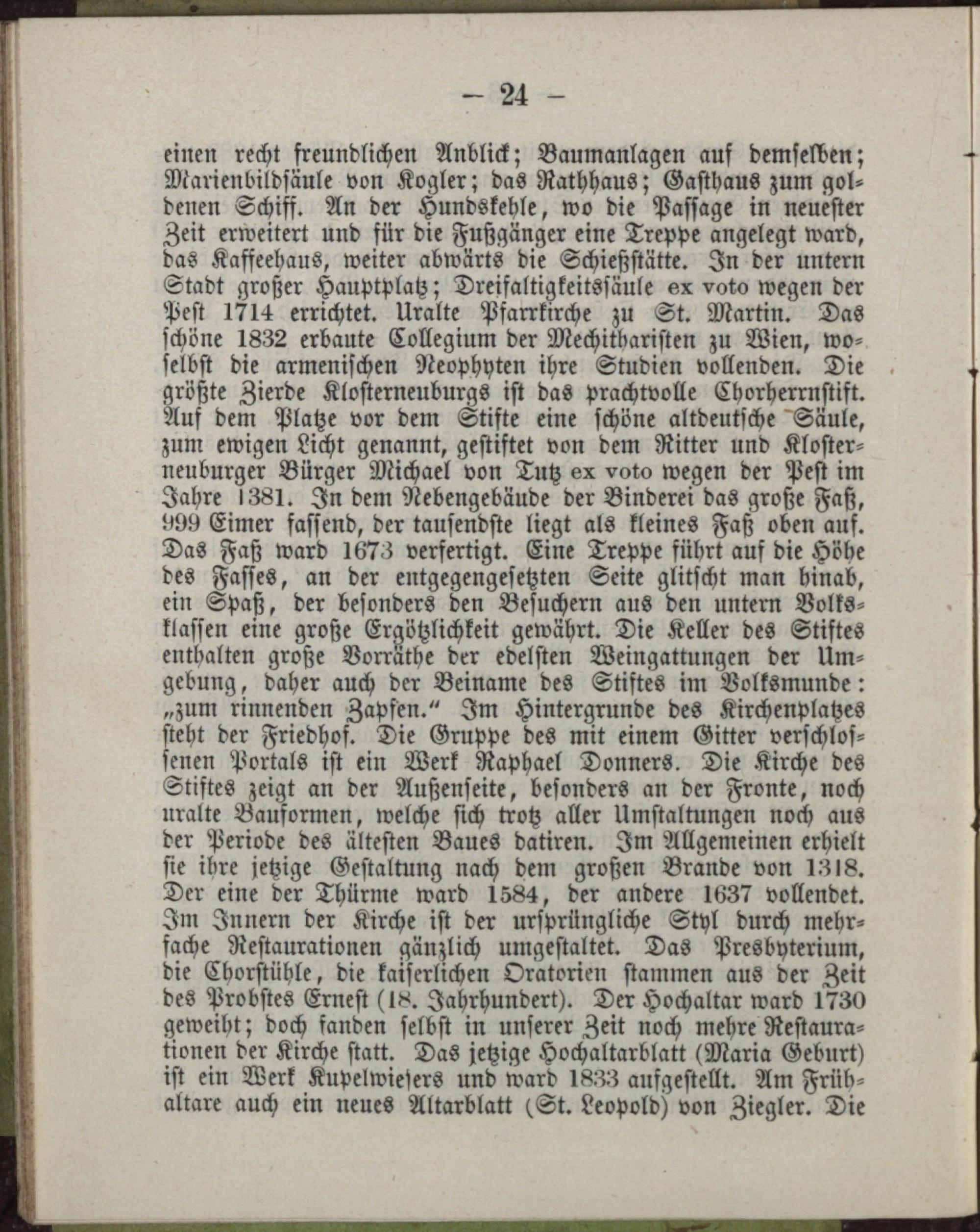 — 24 —

einen recht freundlichen Anblick; Baumanlagen auf demselben; Marienbildsäule von Kogler; das Rathhaus; Gasthaus zum goldenen Schiff. An der Hundskehle, wo die Passage in neuester Zeit erweitert und für die Fußgänger eine Treppe angelegt ward, das Kaffeehaus, weiter abwärts die Schießstätte. In der untern Stadt großer Hauptplatz; Dreifaltigkeitssäule ex voto wegen der Pest 1714 errichtet. Uralte Pfarrkirche zu St. Martin. Das schöne 1832 erbaute Collegium der Mechitharisten zu Wien, woselbst die armenischen Neophyten ihre Studien vollenden. Die größte Zierde Klosterneuburgs ist das prachtvolle Chorherrnstift. Auf dem Platze vor dem Stifte eine schöne altdeutsche Säule, zum ewigen Licht genannt, gestiftet von dem Ritter und Klosterneuburger Bürger Michael von Tutz ex voto wegen der Pest im Jahre 1381. In dem Nebengebäude der Binderei das große Faß, 999 Eimer fassend, der tausendste liegt als kleines Faß oben auf. Das Faß ward 1673 verfertigt. Eine Treppe führt auf die Höhe des Fasses, an der entgegengesetzten Seite glitscht man hinab, ein Spaß, der besonders den Besuchern aus den untern Volksklassen eine große Ergötzlichkeit gewährt. Die Keller des Stiftes enthalten große Vorräthe der edelsten Weingattungen der Umgebung, daher auch der Beiname des Stiftes im Volksmunde: „zum rinnenden Zapfen.“ Im Hintergrunde des Kirchenplatzes steht der Friedhof. Die Gruppe des mit einem Gitter verschlossenen Portals ist ein Werk Raphael Donners. Die Kirche des Stiftes zeigt an der Außenseite, besonders an der Fronte, noch uralte Bauformen, welche sich trotz aller Umstaltungen noch aus der Periode des ältesten Baues datiren. Im Allgemeinen erhielt sie ihre jetzige Gestaltung nach dem großen Brande von 1318. Der eine der Thürme ward 1584, der andere 1637 vollendet. Im Innern der Kirche ist der ursprüngliche Styl durch mehrfache Restaurationen gänzlich umgestaltet. Das Presbyterium, die Chorstühle, die kaiserlichen Oratorien stammen aus der Zeit des Probstes Ernest (18. Jahrhundert). Der Hochaltar ward 1730 geweiht; doch fanden selbst in unserer Zeit noch mehre Restaurationen der Kirche statt. Das jetzige Hochaltarblatt (Maria Geburt) ist ein Werk Kupelwiesers und ward 1833 aufgestellt. Am Frühaltare auch ein neues Altarblatt (St. Leopold) von Ziegler. Die